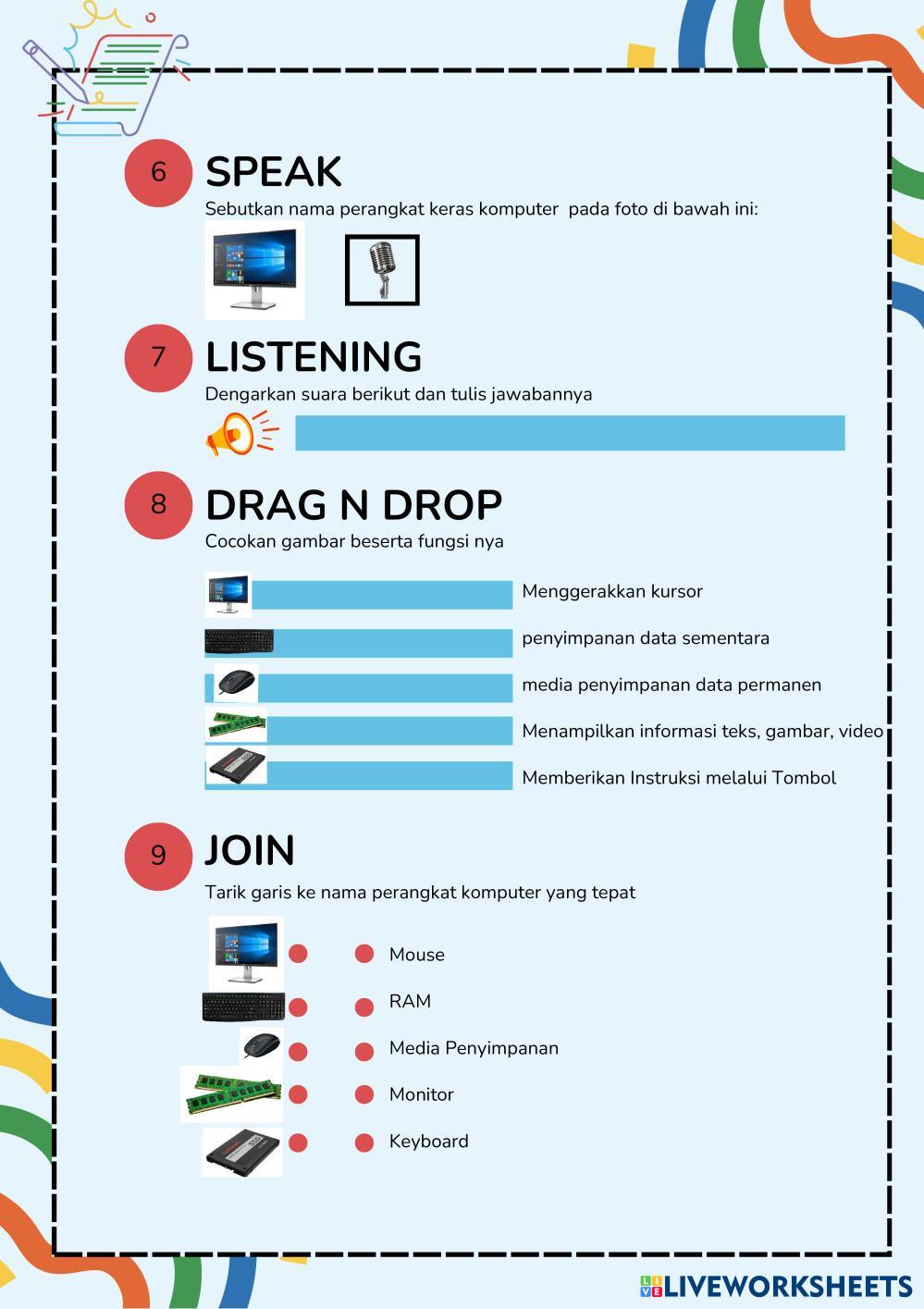 6 SPEAK

Sebutkan nama perangkat keras komputer pada foto di bawah ini:

7 LISTENING

Dengarkan suara berikut dan tulis jawabannya

8 DRAG N DROP

Cocokan gambar beserta fungsi nya

Menggerakkan kursor

penyimpanan data sementara

media penyimpanan data permanen

Menampilkan informasi teks, gambar, video

Memberikan Instruksi melalui Tombol

9 JOIN

Tarik garis ke nama perangkat komputer yang tepat

Mouse

RAM

Media Penyimpanan

Monitor

Keyboard

LIVEWORKSHEETS